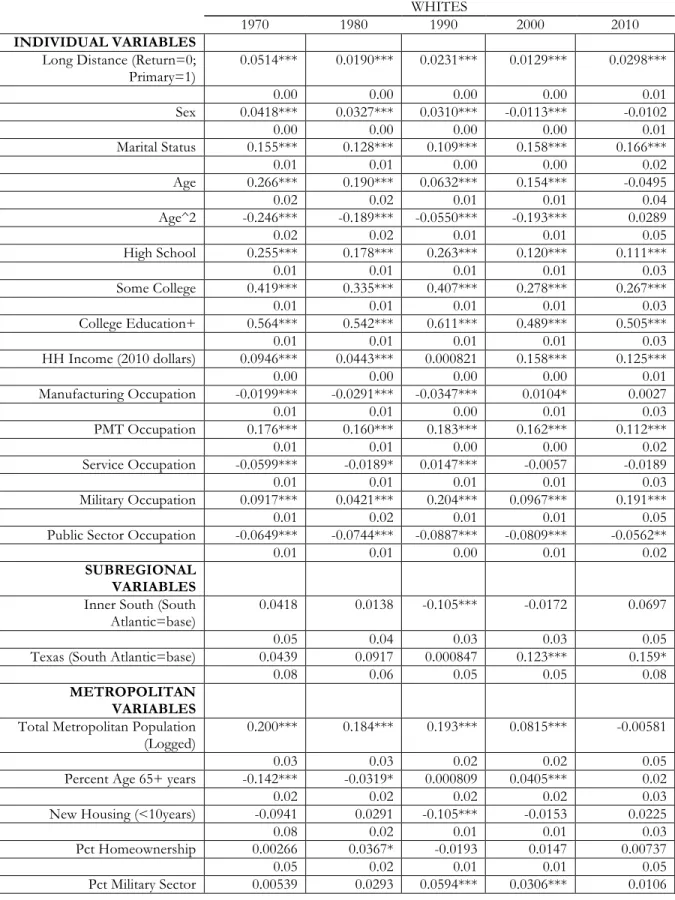 |  | WHITES |  |  |  |  |
|---|---|---|---|---|---|
|  | 1970 | 1980 | 1990 | 2000 | 2010 |
| INDIVIDUAL VARIABLES |  |  |  |  |  |
| Long Distance (Return=0; Primary=1) | 0.0514*** | 0.0190*** | 0.0231*** | 0.0129*** | 0.0298*** |
|  | 0.00 | 0.00 | 0.00 | 0.00 | 0.01 |
| Sex | 0.0418*** | 0.0327*** | 0.0310*** | -0.0113*** | -0.0102 |
|  | 0.00 | 0.00 | 0.00 | 0.00 | 0.01 |
| Marital Status | 0.155*** | 0.128*** | 0.109*** | 0.158*** | 0.166*** |
|  | 0.01 | 0.01 | 0.00 | 0.00 | 0.02 |
| Age | 0.266*** | 0.190*** | 0.0632*** | 0.154*** | -0.0495 |
|  | 0.02 | 0.02 | 0.01 | 0.01 | 0.04 |
| Age^2 | -0.246*** | -0.189*** | -0.0550*** | -0.193*** | 0.0289 |
|  | 0.02 | 0.02 | 0.01 | 0.01 | 0.05 |
| High School | 0.255*** | 0.178*** | 0.263*** | 0.120*** | 0.111*** |
|  | 0.01 | 0.01 | 0.01 | 0.01 | 0.03 |
| Some College | 0.419*** | 0.335*** | 0.407*** | 0.278*** | 0.267*** |
|  | 0.01 | 0.01 | 0.01 | 0.01 | 0.03 |
| College Education+ | 0.564*** | 0.542*** | 0.611*** | 0.489*** | 0.505*** |
|  | 0.01 | 0.01 | 0.01 | 0.01 | 0.03 |
| HH Income (2010 dollars) | 0.0946*** | 0.0443*** | 0.000821 | 0.158*** | 0.125*** |
|  | 0.00 | 0.00 | 0.00 | 0.00 | 0.01 |
| Manufacturing Occupation | -0.0199*** | -0.0291*** | -0.0347*** | 0.0104* | 0.0027 |
|  | 0.01 | 0.01 | 0.00 | 0.01 | 0.03 |
| PMT Occupation | 0.176*** | 0.160*** | 0.183*** | 0.162*** | 0.112*** |
|  | 0.01 | 0.01 | 0.00 | 0.00 | 0.02 |
| Service Occupation | -0.0599*** | -0.0189* | 0.0147*** | -0.0057 | -0.0189 |
|  | 0.01 | 0.01 | 0.01 | 0.01 | 0.03 |
| Military Occupation | 0.0917*** | 0.0421*** | 0.204*** | 0.0967*** | 0.191*** |
|  | 0.01 | 0.02 | 0.01 | 0.01 | 0.05 |
| Public Sector Occupation | -0.0649*** | -0.0744*** | -0.0887*** | -0.0809*** | -0.0562** |
|  | 0.01 | 0.01 | 0.00 | 0.01 | 0.02 |
| SUBREGIONAL VARIABLES |  |  |  |  |  |
| Inner South (South Atlantic=base) | 0.0418 | 0.0138 | -0.105*** | -0.0172 | 0.0697 |
|  | 0.05 | 0.04 | 0.03 | 0.03 | 0.05 |
| Texas (South Atlantic=base) | 0.0439 | 0.0917 | 0.000847 | 0.123*** | 0.159* |
|  | 0.08 | 0.06 | 0.05 | 0.05 | 0.08 |
| METROPOLITAN VARIABLES |  |  |  |  |  |
| Total Metropolitan Population (Logged) | 0.200*** | 0.184*** | 0.193*** | 0.0815*** | -0.00581 |
|  | 0.03 | 0.03 | 0.02 | 0.02 | 0.05 |
| Percent Age 65+ years | -0.142*** | -0.0319* | 0.000809 | 0.0405*** | 0.02 |
|  | 0.02 | 0.02 | 0.02 | 0.02 | 0.03 |
| New Housing (<10years) | -0.0941 | 0.0291 | -0.105*** | -0.0153 | 0.0225 |
|  | 0.08 | 0.02 | 0.01 | 0.01 | 0.03 |
| Pct Homeownership | 0.00266 | 0.0367* | -0.0193 | 0.0147 | 0.00737 |
|  | 0.05 | 0.02 | 0.01 | 0.01 | 0.05 |
| Pct Military Sector | 0.00539 | 0.0293 | 0.0594*** | 0.0306*** | 0.0106 |